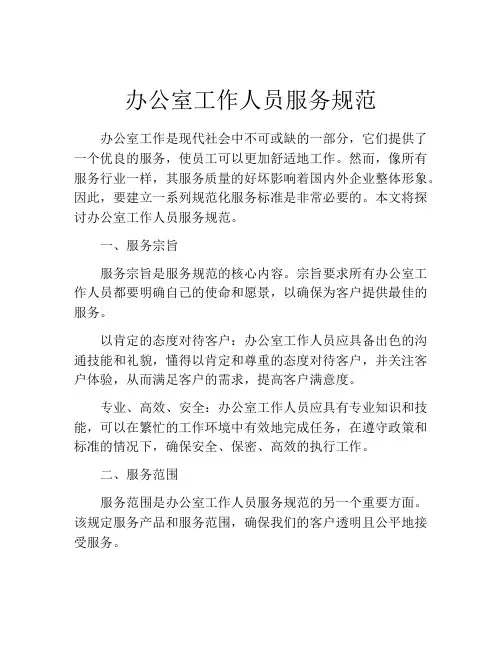 办公室工作人员服务规范

办公室工作是现代社会中不可或缺的一部分，它们提供了一个优良的服务，使员工可以更加舒适地工作。然而，像所有服务行业一样，其服务质量的好坏影响着国内外企业整体形象。因此，要建立一系列规范化服务标准是非常必要的。本文将探讨办公室工作人员服务规范。

一、服务宗旨

服务宗旨是服务规范的核心内容。宗旨要求所有办公室工作人员都要明确自己的使命和愿景，以确保为客户提供最佳的服务。

以肯定的态度对待客户：办公室工作人员应具备出色的沟通技能和礼貌，懂得以肯定和尊重的态度对待客户，并关注客户体验，从而满足客户的需求，提高客户满意度。

专业、高效、安全：办公室工作人员应具有专业知识和技能，可以在繁忙的工作环境中有效地完成任务，在遵守政策和标准的情况下，确保安全、保密、高效的执行工作。

二、服务范围

服务范围是办公室工作人员服务规范的另一个重要方面。该规定服务产品和服务范围，确保我们的客户透明且公平地接受服务。